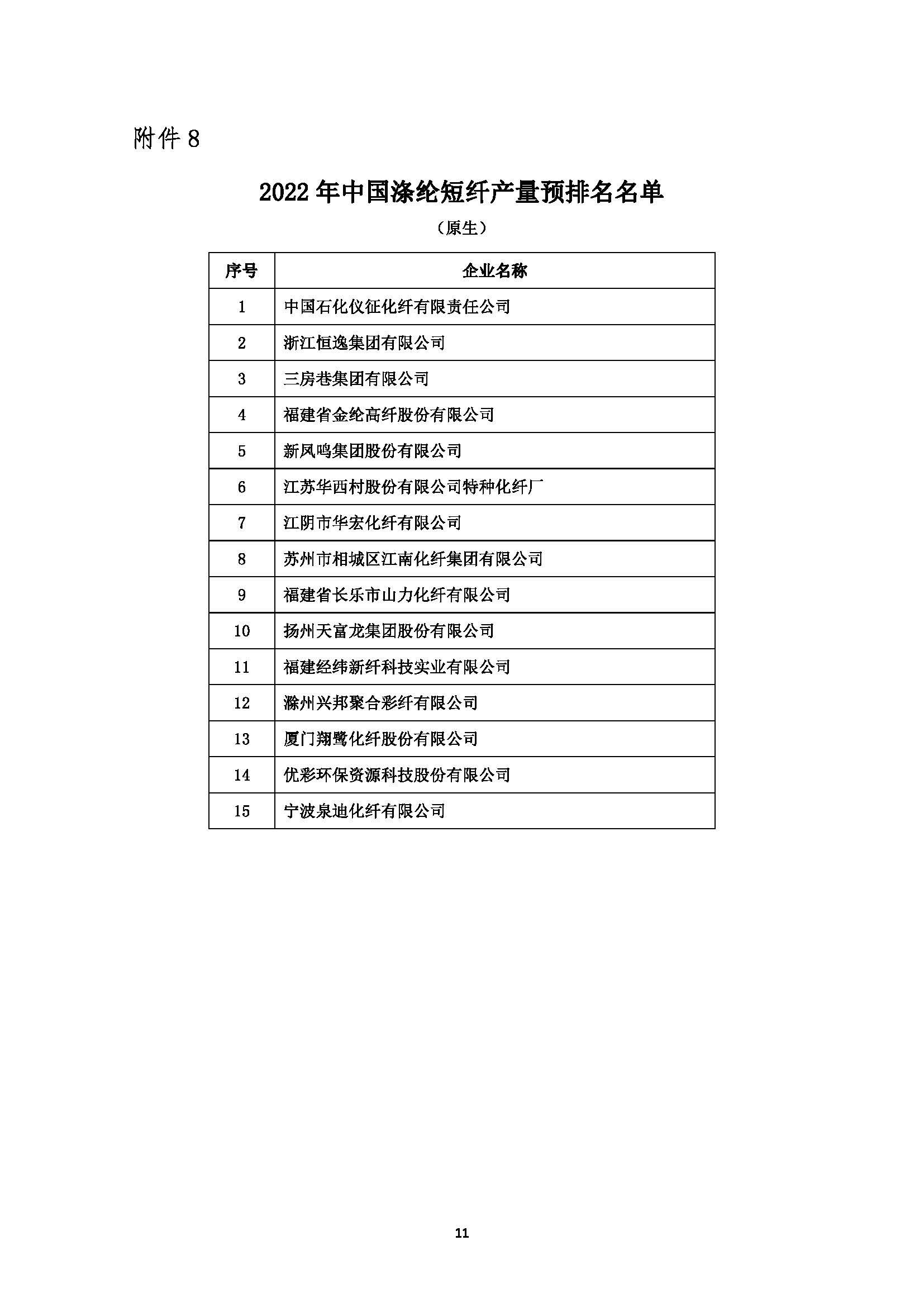 附件 8

2022 年中国涤纶短纤产量预排名名单

（原生）

| 序号 | 企业名称 |
|---|---|
| 1 | 中国石化仪征化纤有限责任公司 |
| 2 | 浙江恒逸集团有限公司 |
| 3 | 三房巷集团有限公司 |
| 4 | 福建省金纶高纤股份有限公司 |
| 5 | 新凤鸣集团股份有限公司 |
| 6 | 江苏华西村股份有限公司特种化纤厂 |
| 7 | 江阴市华宏化纤有限公司 |
| 8 | 苏州市相城区江南化纤集团有限公司 |
| 9 | 福建省长乐市山力化纤有限公司 |
| 10 | 扬州天富龙集团股份有限公司 |
| 11 | 福建经纬新纤科技实业有限公司 |
| 12 | 滁州兴邦聚合彩纤有限公司 |
| 13 | 厦门翔鹭化纤股份有限公司 |
| 14 | 优彩环保资源科技股份有限公司 |
| 15 | 宁波泉迪化纤有限公司 |

11